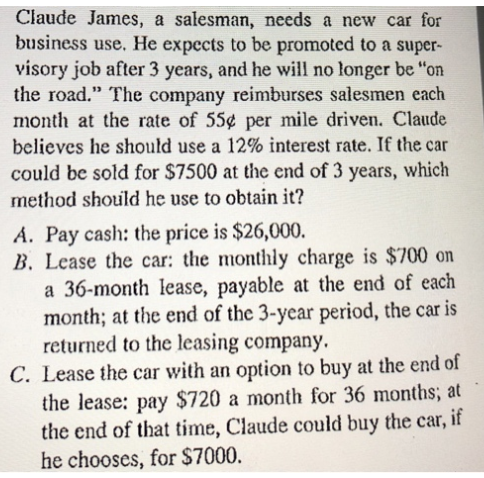 Claude James, a salesman, needs a new car for business use. He expects to be promoted to a supervisory job after 3 years, and he will no longer be "on the road." The company reimburses salesmen each month at the rate of 55¢ per mile driven. Claude believes he should use a 12% interest rate. If the car could be sold for \$7500 at the end of 3 years, which method should he use to obtain it?

A. Pay cash: the price is \$26,000.

B. Lease the car: the monthly charge is \$700 on a 36-month lease, payable at the end of each month; at the end of the 3-year period, the car is returned to the leasing company.

C. Lease the car with an option to buy at the end of the lease: pay \$720 a month for 36 months; at the end of that time, Claude could buy the car, if he chooses, for \$7000.